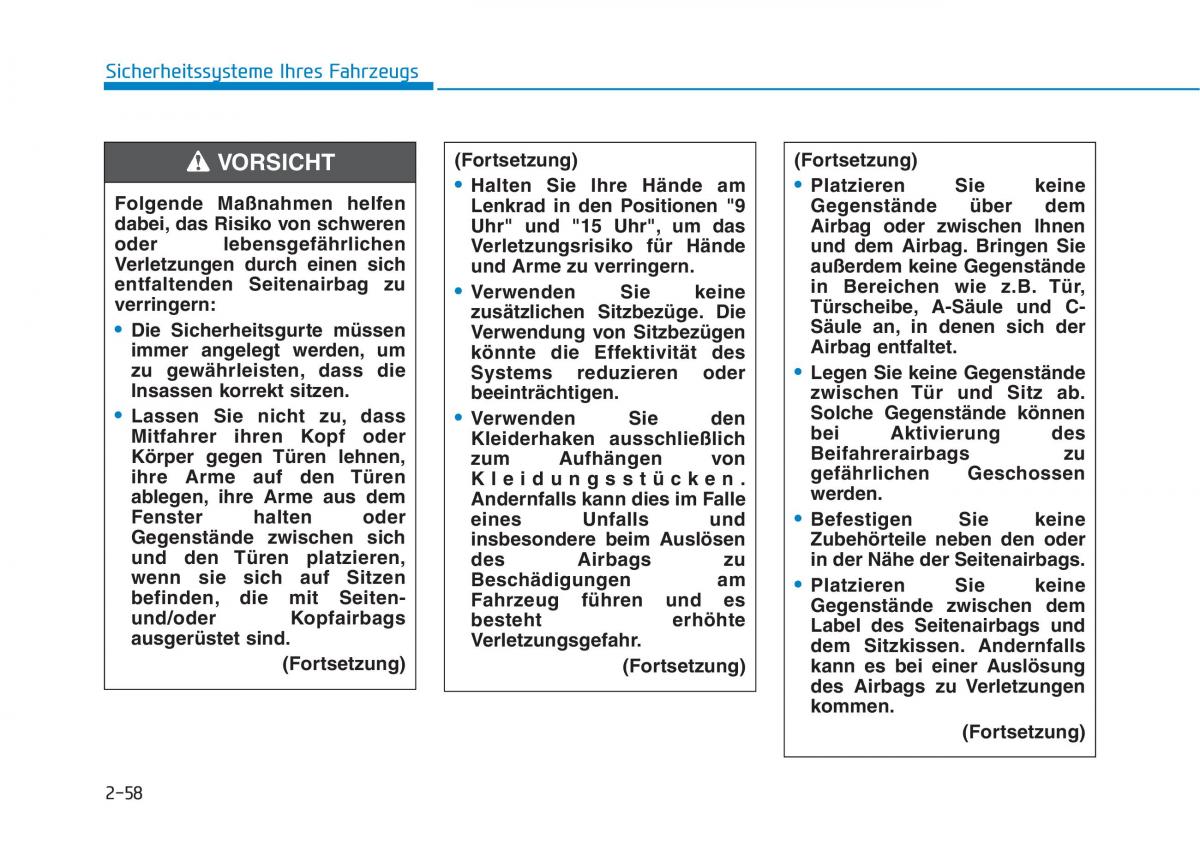 Sicherheitssysteme Ihres Fahrzeugs

VORSICHT

Folgende Maßnahmen helfen dabei, das Risiko von schweren oder lebensgefährlichen Verletzungen durch einen sich entfaltenden Seitenairbag zu verringern:

• Die Sicherheitsgurte müssen immer angelegt werden, um zu gewährleisten, dass die Insassen korrekt sitzen.

• Lassen Sie nicht zu, dass Mitfahrer ihren Kopf oder Körper gegen Türen lehnen, ihre Arme auf den Türen ablegen, ihre Arme aus dem Fenster halten oder Gegenstände zwischen sich und den Türen platzieren, wenn sie sich auf Sitzen befinden, die mit Seiten- und/oder Kopfairbags ausgerüstet sind.

(Fortsetzung)

(Fortsetzung)

• Halten Sie Ihre Hände am Lenkrad in den Positionen "9 Uhr" und "15 Uhr", um das Verletzungsrisiko für Hände und Arme zu verringern.

• Verwenden Sie keine zusätzlichen Sitzbezüge. Die Verwendung von Sitzbezügen könnte die Effektivität des Systems reduzieren oder beeinträchtigen.

• Verwenden Sie den Kleiderhaken ausschließlich zum Aufhängen von Kleidungsstücken. Andernfalls kann dies im Falle eines Unfalls und insbesondere beim Auslösen des Airbags zu Beschädigungen am Fahrzeug führen und es besteht erhöhte Verletzungsgefahr.

(Fortsetzung)

(Fortsetzung)

• Platzieren Sie keine Gegenstände über dem Airbag oder zwischen Ihnen und dem Airbag. Bringen Sie außerdem keine Gegenstände in Bereichen wie z.B. Tür, Türscheibe, A-Säule und C-Säule an, in denen sich der Airbag entfaltet.

• Legen Sie keine Gegenstände zwischen Tür und Sitz ab. Solche Gegenstände können bei Aktivierung des Beifahrerairbags zu gefährlichen Geschossen werden.

• Befestigen Sie keine Zubehörteile neben den oder in der Nähe der Seitenairbags.

• Platzieren Sie keine Gegenstände zwischen dem Label des Seitenairbags und dem Sitzkissen. Andernfalls kann es bei einer Auslösung des Airbags zu Verletzungen kommen.

(Fortsetzung)

2-58